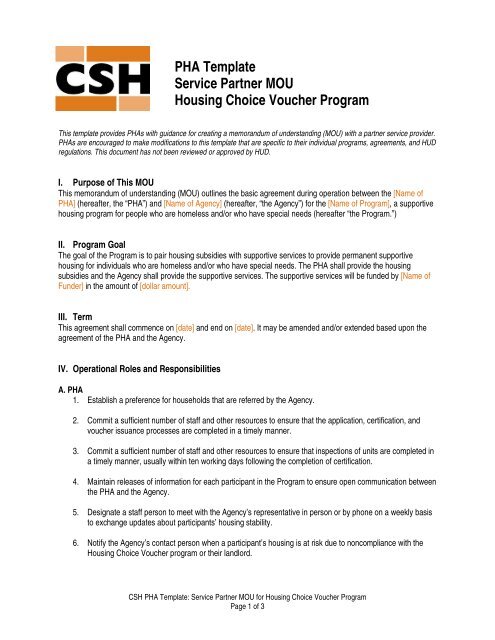 CSH

PHA Template
Service Partner MOU
Housing Choice Voucher Program

This template provides PHAs with guidance for creating a memorandum of understanding (MOU) with a partner service provider. PHAs are encouraged to make modifications to this template that are specific to their individual programs, agreements, and HUD regulations. This document has not been reviewed or approved by HUD.

I. Purpose of This MOU
This memorandum of understanding (MOU) outlines the basic agreement during operation between the [Name of PHA] (hereafter, the "PHA") and [Name of Agency] (hereafter, "the Agency") for the [Name of Program], a supportive housing program for people who are homeless and/or who have special needs (hereafter "the Program.")

II. Program Goal
The goal of the Program is to pair housing subsidies with supportive services to provide permanent supportive housing for individuals who are homeless and/or who have special needs. The PHA shall provide the housing subsidies and the Agency shall provide the supportive services. The supportive services will be funded by [Name of Funder] in the amount of [dollar amount].

III. Term
This agreement shall commence on [date] and end on [date]. It may be amended and/or extended based upon the agreement of the PHA and the Agency.

IV. Operational Roles and Responsibilities

A. PHA
1. Establish a preference for households that are referred by the Agency.

2. Commit a sufficient number of staff and other resources to ensure that the application, certification, and voucher issuance processes are completed in a timely manner.

3. Commit a sufficient number of staff and other resources to ensure that inspections of units are completed in a timely manner, usually within ten working days following the completion of certification.

4. Maintain releases of information for each participant in the Program to ensure open communication between the PHA and the Agency.

5. Designate a staff person to meet with the Agency's representative in person or by phone on a weekly basis to exchange updates about participants' housing stability.

6. Notify the Agency's contact person when a participant's housing is at risk due to noncompliance with the Housing Choice Voucher program or their landlord.

CSH PHA Template: Service Partner MOU for Housing Choice Voucher Program
Page 1 of 3